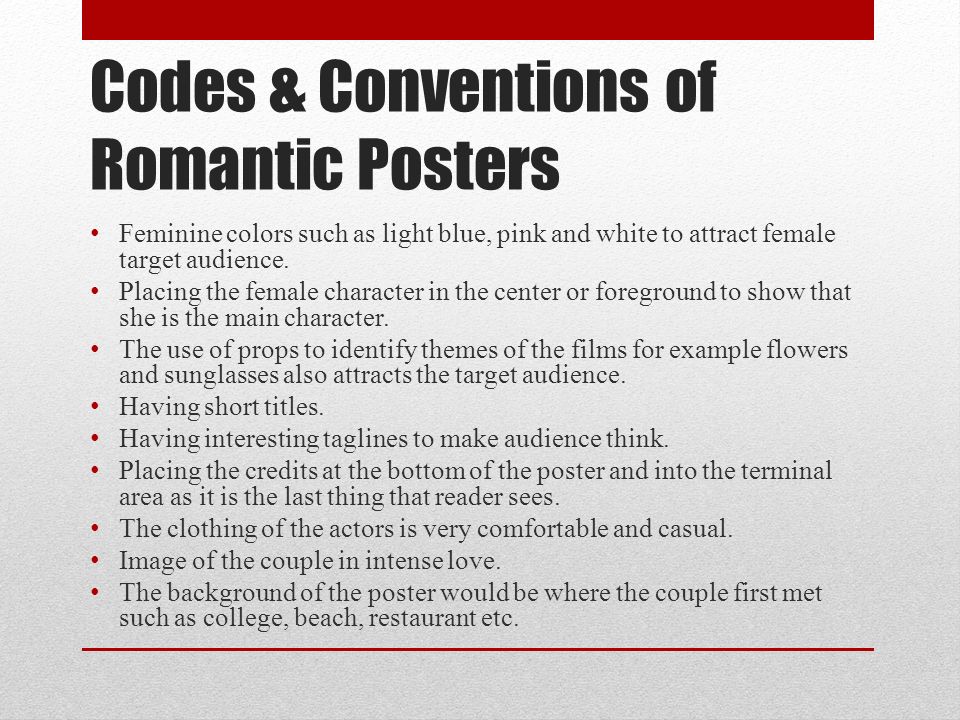 Codes & Conventions of Romantic Posters

• Feminine colors such as light blue, pink and white to attract female target audience.
• Placing the female character in the center or foreground to show that she is the main character.
• The use of props to identify themes of the films for example flowers and sunglasses also attracts the target audience.
• Having short titles.
• Having interesting taglines to make audience think.
• Placing the credits at the bottom of the poster and into the terminal area as it is the last thing that reader sees.
• The clothing of the actors is very comfortable and casual.
• Image of the couple in intense love.
• The background of the poster would be where the couple first met such as college, beach, restaurant etc.